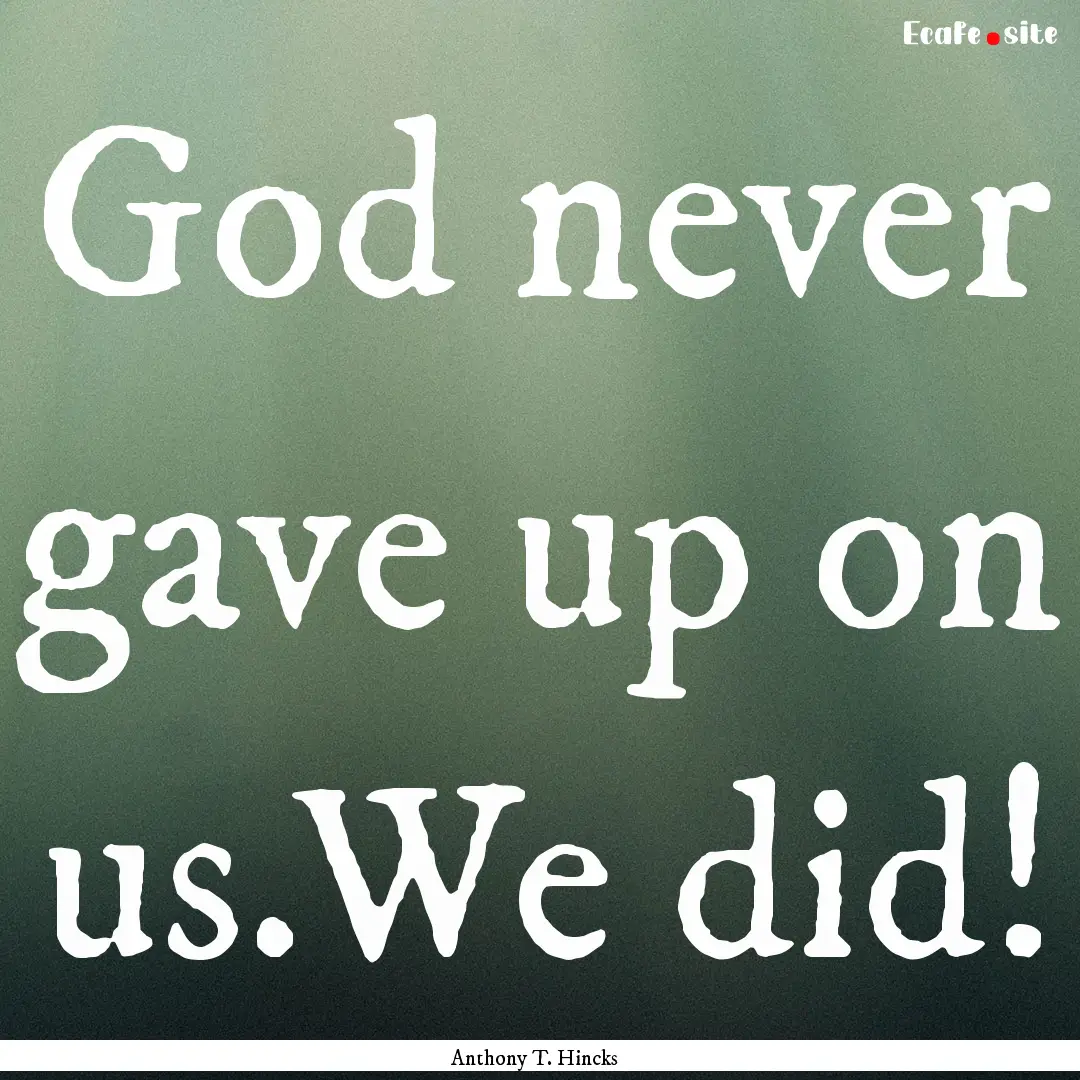 Ecafe.site

God never gave up on us.We did!

Anthony T. Hincks